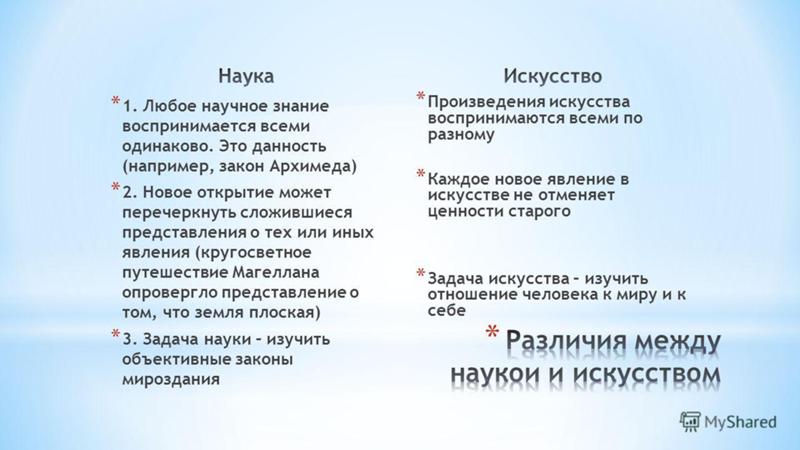 Наука

* 1. Любое научное знание воспринимается всеми одинаково. Это данность (например, закон Архимеда)

* 2. Новое открытие может перечеркнуть сложившиеся представления о тех или иных явления (кругосветное путешествие Магеллана опровергло представление о том, что земля плоская)

* 3. Задача науки – изучить объективные законы мироздания

Искусство

* Произведения искусства воспринимаются всеми по разному

* Каждое новое явление в искусстве не отменяет ценности старого

* Задача искусства – изучить отношение человека к миру и к себе

* Различия между наукой и искусством

MyShared